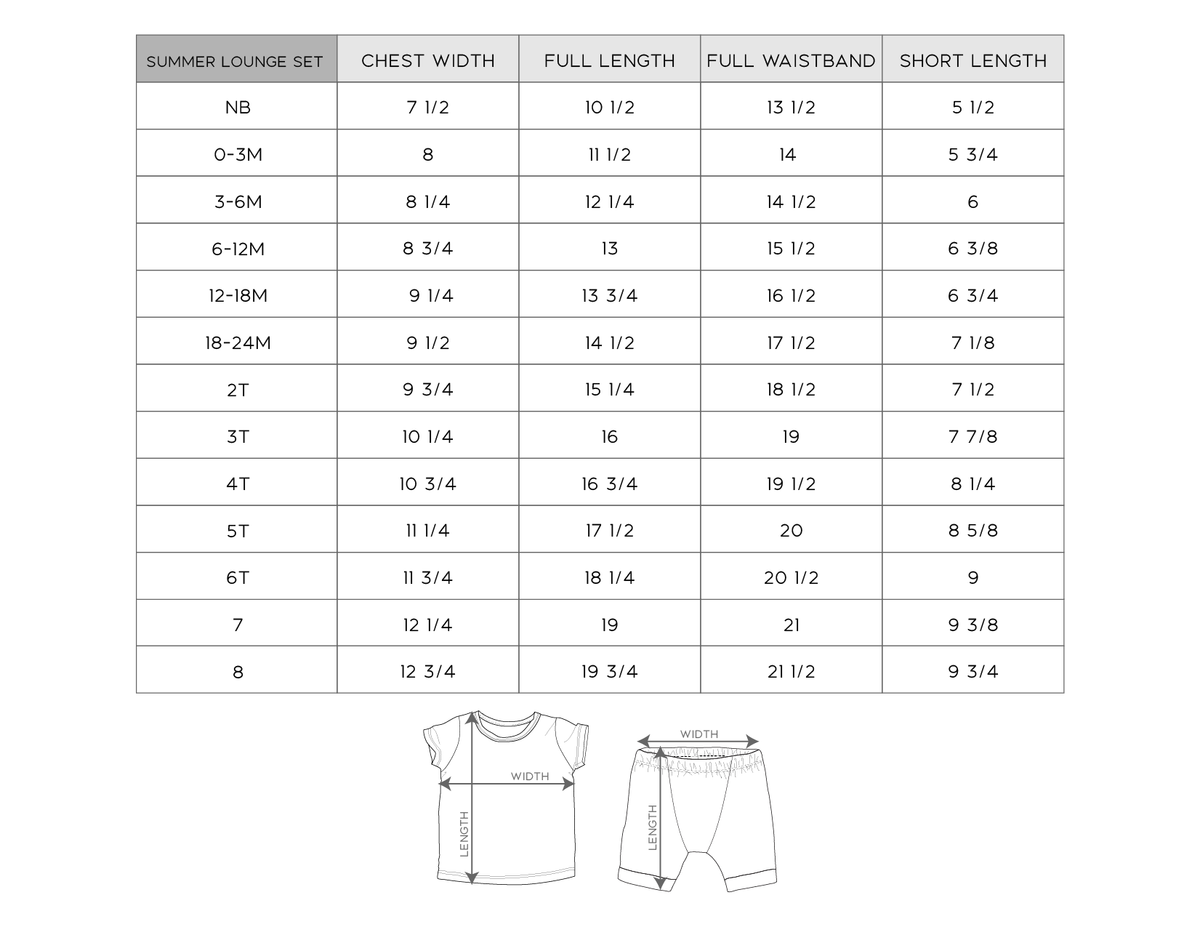 | SUMMER LOUNGE SET | CHEST WIDTH | FULL LENGTH | FULL WAISTBAND | SHORT LENGTH |
|---|---|---|---|---|
| NB | 7 1/2 | 10 1/2 | 13 1/2 | 5 1/2 |
| 0-3M | 8 | 11 1/2 | 14 | 5 3/4 |
| 3-6M | 8 1/4 | 12 1/4 | 14 1/2 | 6 |
| 6-12M | 8 3/4 | 13 | 15 1/2 | 6 3/8 |
| 12-18M | 9 1/4 | 13 3/4 | 16 1/2 | 6 3/4 |
| 18-24M | 9 1/2 | 14 1/2 | 17 1/2 | 7 1/8 |
| 2T | 9 3/4 | 15 1/4 | 18 1/2 | 7 1/2 |
| 3T | 10 1/4 | 16 | 19 | 7 7/8 |
| 4T | 10 3/4 | 16 3/4 | 19 1/2 | 8 1/4 |
| 5T | 11 1/4 | 17 1/2 | 20 | 8 5/8 |
| 6T | 11 3/4 | 18 1/4 | 20 1/2 | 9 |
| 7 | 12 1/4 | 19 | 21 | 9 3/8 |
| 8 | 12 3/4 | 19 3/4 | 21 1/2 | 9 3/4 |

WIDTH
LENGTH
WIDTH
LENGTH